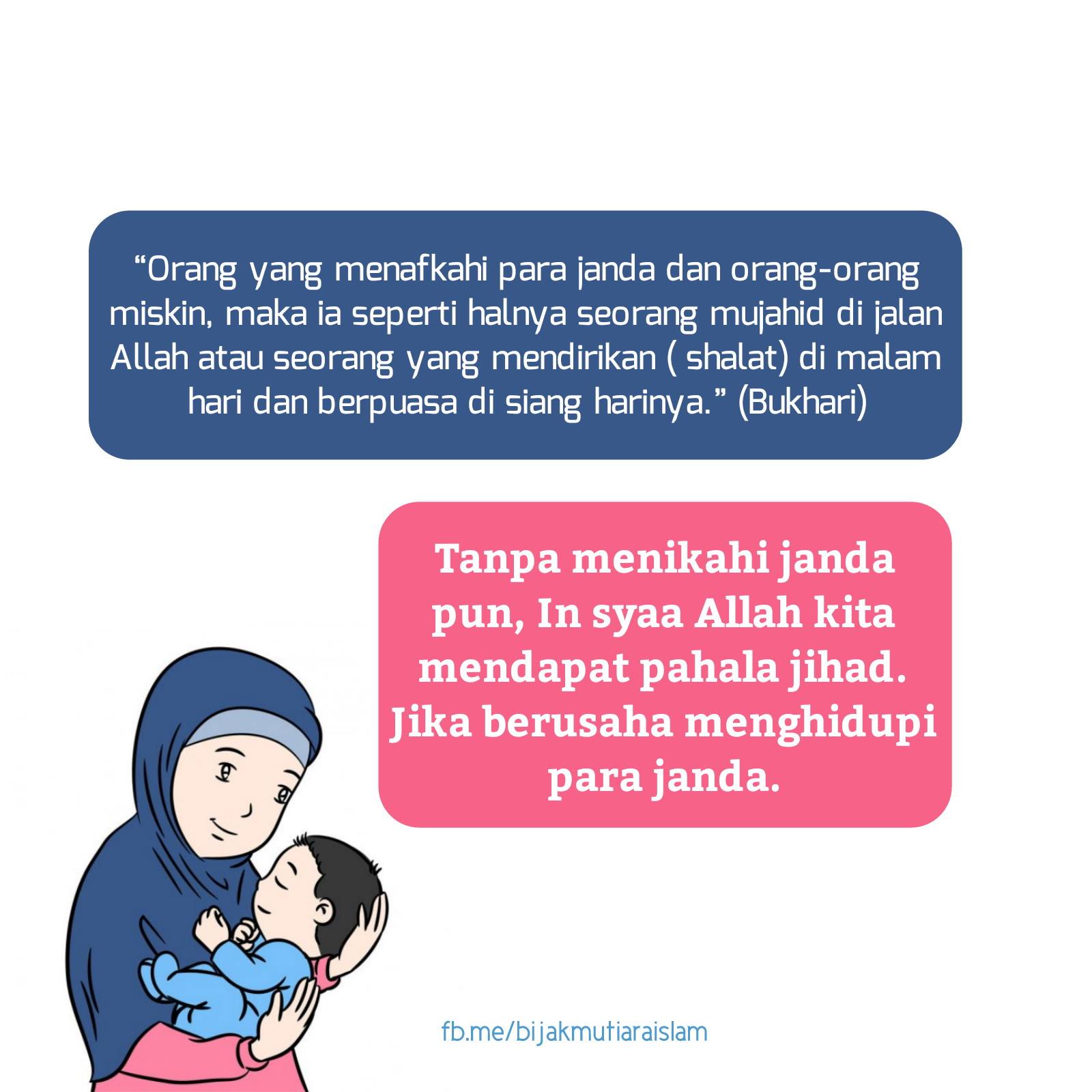 "Orang yang menafkahi para janda dan orang-orang miskin, maka ia seperti halnya seorang mujahid di jalan Allah atau seorang yang mendirikan ( shalat) di malam hari dan berpuasa di siang harinya." (Bukhari)

Tanpa menikahi janda pun, In syaa Allah kita mendapat pahala jihad. Jika berusaha menghidupi para janda.

fb.me/bijakmutiaraislam